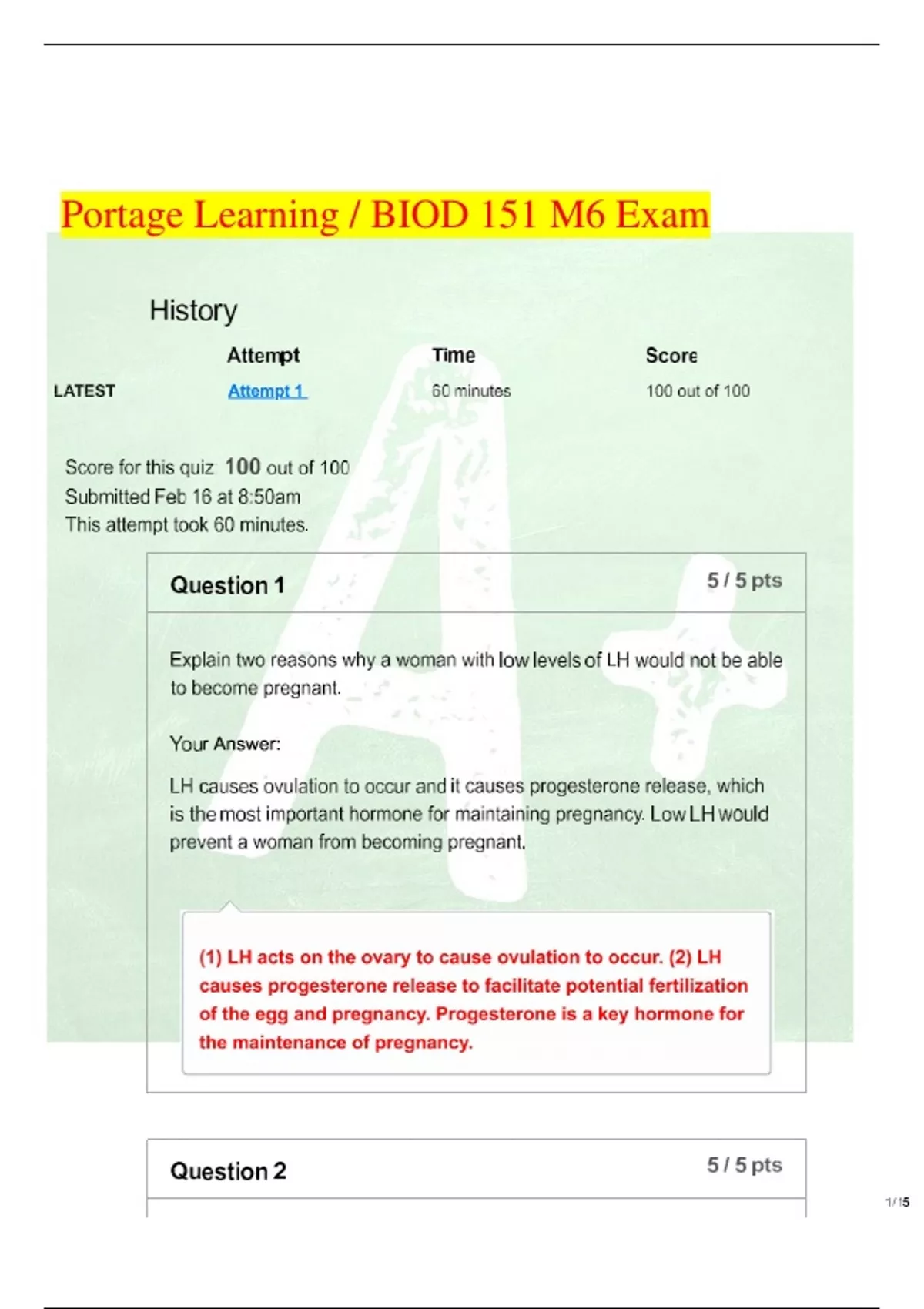 Portage Learning / BIOD 151 M6 Exam

History

| | Attempt | Time | Score |
|---|---|---|---|
| LATEST | Attempt 1 | 60 minutes | 100 out of 100 |

Score for this quiz: 100 out of 100
Submitted Feb 16 at 8:50am
This attempt took 60 minutes.

Question 1

5 / 5 pts

Explain two reasons why a woman with low levels of LH would not be able to become pregnant.

Your Answer:

LH causes ovulation to occur and it causes progesterone release, which is the most important hormone for maintaining pregnancy. Low LH would prevent a woman from becoming pregnant.

(1) LH acts on the ovary to cause ovulation to occur. (2) LH causes progesterone release to facilitate potential fertilization of the egg and pregnancy. Progesterone is a key hormone for the maintenance of pregnancy.

Question 2

5 / 5 pts

1/15